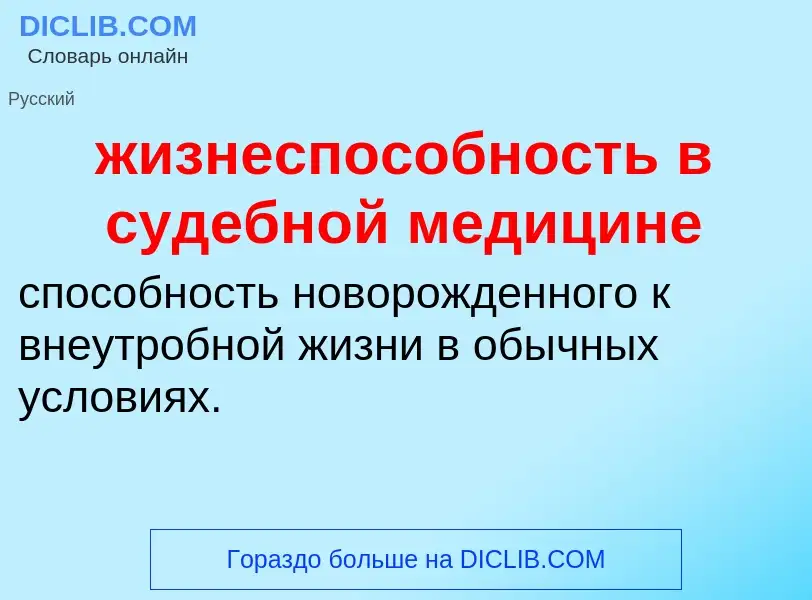 DICLIB.COM
Словарь онлайн

Русский

жизнеспособность в судебной медицине

способность новорожденного к внеутробной жизни в обычных условиях.

Гораздо больше на DICLIB.COM